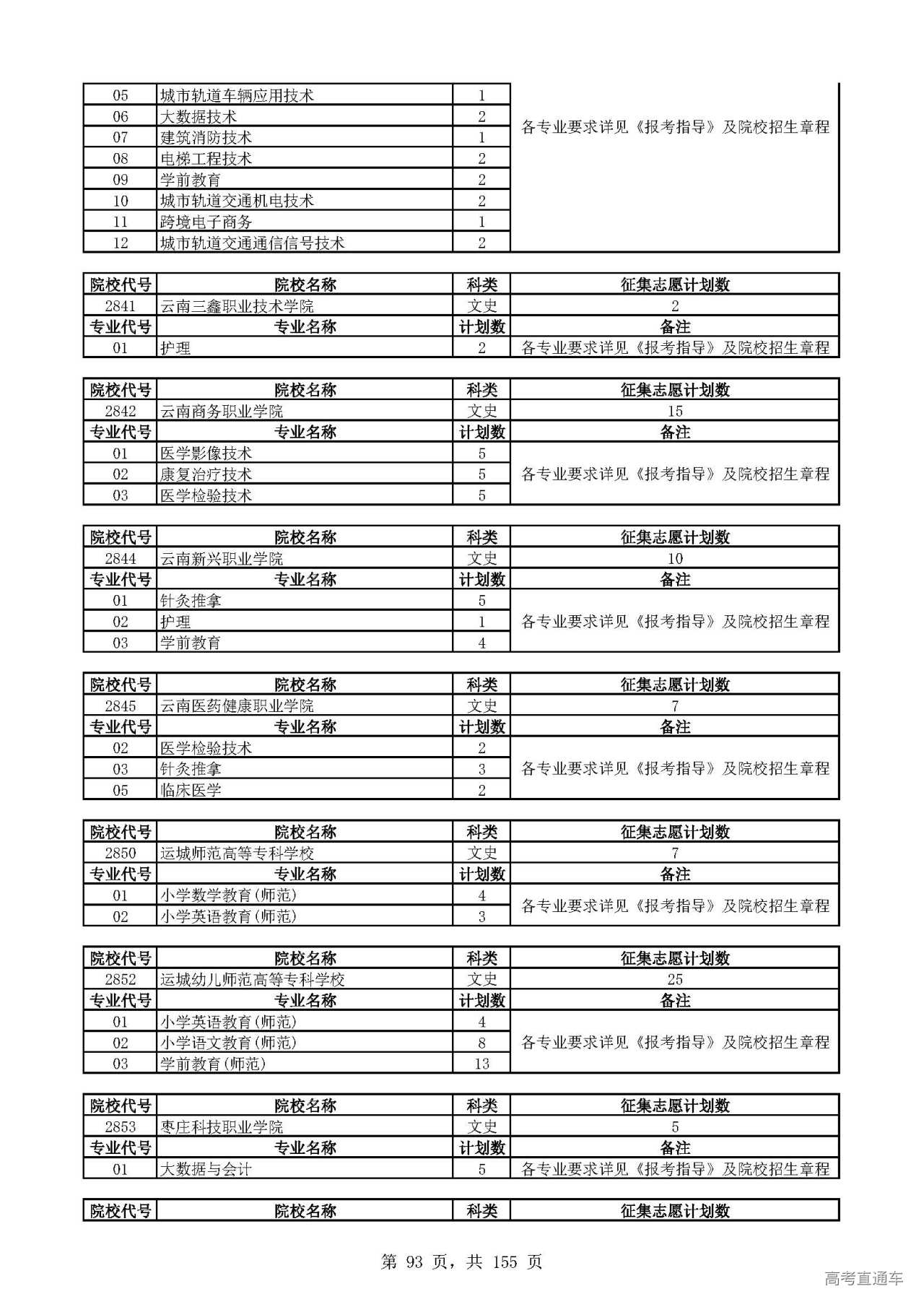 | 05 | 城市轨道车辆应用技术 | 1 | 各专业要求详见《报考指导》及院校招生章程 |
|---|---|---|---|
| 06 | 大数据技术 | 2 | |
| 07 | 建筑消防技术 | 1 | |
| 08 | 电梯工程技术 | 2 | |
| 09 | 学前教育 | 2 | |
| 10 | 城市轨道交通机电技术 | 2 | |
| 11 | 跨境电子商务 | 1 | |
| 12 | 城市轨道交通通信信号技术 | 2 | |

| 院校代号 | 院校名称 | 科类 | 征集志愿计划数 |
|---|---|---|---|
| 2841 | 云南三鑫职业技术学院 | 文史 | 2 |
| 专业代号 | 专业名称 | 计划数 | 备注 |
| 01 | 护理 | 2 | 各专业要求详见《报考指导》及院校招生章程 |

| 院校代号 | 院校名称 | 科类 | 征集志愿计划数 |
|---|---|---|---|
| 2842 | 云南商务职业学院 | 文史 | 15 |
| 专业代号 | 专业名称 | 计划数 | 备注 |
| 01 | 医学影像技术 | 5 | 各专业要求详见《报考指导》及院校招生章程 |
| 02 | 康复治疗技术 | 5 | |
| 03 | 医学检验技术 | 5 | |

| 院校代号 | 院校名称 | 科类 | 征集志愿计划数 |
|---|---|---|---|
| 2844 | 云南新兴职业学院 | 文史 | 10 |
| 专业代号 | 专业名称 | 计划数 | 备注 |
| 01 | 针灸推拿 | 5 | 各专业要求详见《报考指导》及院校招生章程 |
| 02 | 护理 | 1 | |
| 03 | 学前教育 | 4 | |

| 院校代号 | 院校名称 | 科类 | 征集志愿计划数 |
|---|---|---|---|
| 2845 | 云南医药健康职业学院 | 文史 | 7 |
| 专业代号 | 专业名称 | 计划数 | 备注 |
| 02 | 医学检验技术 | 2 | 各专业要求详见《报考指导》及院校招生章程 |
| 03 | 针灸推拿 | 3 | |
| 05 | 临床医学 | 2 | |

| 院校代号 | 院校名称 | 科类 | 征集志愿计划数 |
|---|---|---|---|
| 2850 | 运城师范高等专科学校 | 文史 | 7 |
| 专业代号 | 专业名称 | 计划数 | 备注 |
| 01 | 小学数学教育(师范) | 4 | 各专业要求详见《报考指导》及院校招生章程 |
| 02 | 小学英语教育(师范) | 3 | |

| 院校代号 | 院校名称 | 科类 | 征集志愿计划数 |
|---|---|---|---|
| 2852 | 运城幼儿师范高等专科学校 | 文史 | 25 |
| 专业代号 | 专业名称 | 计划数 | 备注 |
| 01 | 小学英语教育(师范) | 4 | 各专业要求详见《报考指导》及院校招生章程 |
| 02 | 小学语文教育(师范) | 8 | |
| 03 | 学前教育(师范) | 13 | |

| 院校代号 | 院校名称 | 科类 | 征集志愿计划数 |
|---|---|---|---|
| 2853 | 枣庄科技职业学院 | 文史 | 5 |
| 专业代号 | 专业名称 | 计划数 | 备注 |
| 01 | 大数据与会计 | 5 | 各专业要求详见《报考指导》及院校招生章程 |

| 院校代号 | 院校名称 | 科类 | 征集志愿计划数 |
|---|---|---|---|

第 93 页，共 155 页

高考直通车